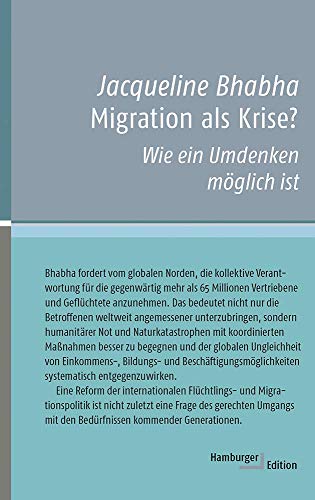 Jacqueline Bhabha
Migration als Krise?
Wie ein Umdenken möglich ist

Bhabha fordert vom globalen Norden, die kollektive Verantwortung für die gegenwärtig mehr als 65 Millionen Vertriebene und Geflüchtete anzunehmen. Das bedeutet nicht nur die Betroffenen weltweit angemessener unterzubringen, sondern humanitärer Not und Naturkatastrophen mit koordinierten Maßnahmen besser zu begegnen und der globalen Ungleichheit von Einkommens-, Bildungs- und Beschäftigungsmöglichkeiten systematisch entgegenzuwirken.

Eine Reform der internationalen Flüchtlings- und Migrationspolitik ist nicht zuletzt eine Frage des gerechten Umgangs mit den Bedürfnissen kommender Generationen.

Hamburger Edition